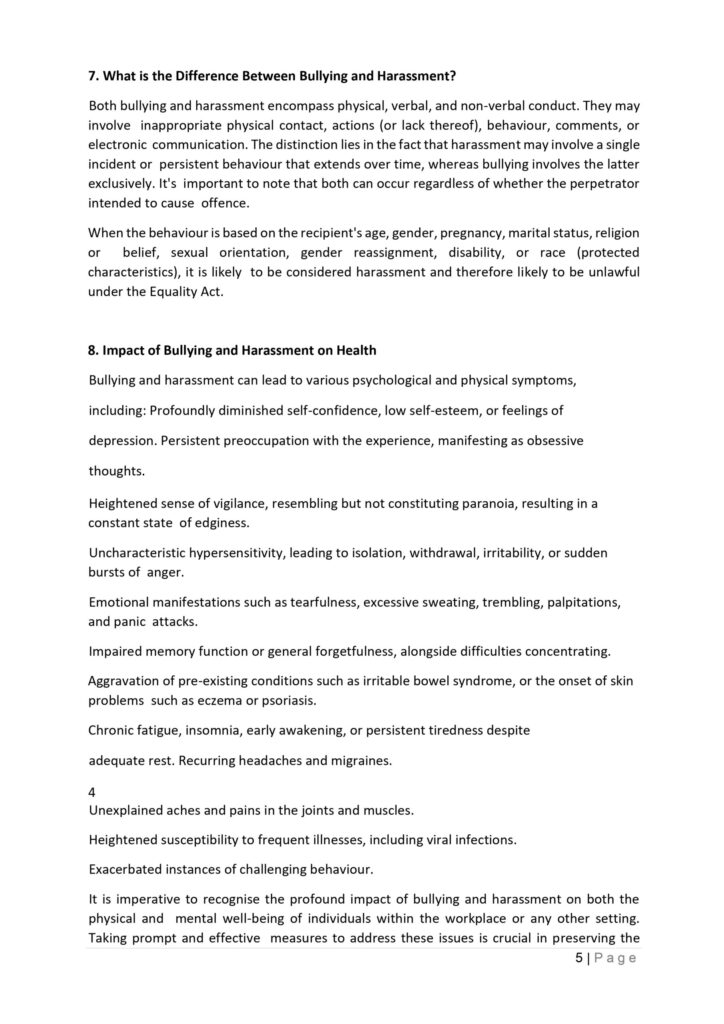 7. What is the Difference Between Bullying and Harassment?

Both bullying and harassment encompass physical, verbal, and non-verbal conduct. They may involve inappropriate physical contact, actions (or lack thereof), behaviour, comments, or electronic communication. The distinction lies in the fact that harassment may involve a single incident or persistent behaviour that extends over time, whereas bullying involves the latter exclusively. It's important to note that both can occur regardless of whether the perpetrator intended to cause offence.

When the behaviour is based on the recipient's age, gender, pregnancy, marital status, religion or belief, sexual orientation, gender reassignment, disability, or race (protected characteristics), it is likely to be considered harassment and therefore likely to be unlawful under the Equality Act.

8. Impact of Bullying and Harassment on Health

Bullying and harassment can lead to various psychological and physical symptoms,

including: Profoundly diminished self-confidence, low self-esteem, or feelings of

depression. Persistent preoccupation with the experience, manifesting as obsessive

thoughts.

Heightened sense of vigilance, resembling but not constituting paranoia, resulting in a constant state of edginess.

Uncharacteristic hypersensitivity, leading to isolation, withdrawal, irritability, or sudden bursts of anger.

Emotional manifestations such as tearfulness, excessive sweating, trembling, palpitations, and panic attacks.

Impaired memory function or general forgetfulness, alongside difficulties concentrating.

Aggravation of pre-existing conditions such as irritable bowel syndrome, or the onset of skin problems such as eczema or psoriasis.

Chronic fatigue, insomnia, early awakening, or persistent tiredness despite

adequate rest. Recurring headaches and migraines.

4
Unexplained aches and pains in the joints and muscles.

Heightened susceptibility to frequent illnesses, including viral infections.

Exacerbated instances of challenging behaviour.

It is imperative to recognise the profound impact of bullying and harassment on both the physical and mental well-being of individuals within the workplace or any other setting. Taking prompt and effective measures to address these issues is crucial in preserving the

5 | P a g e